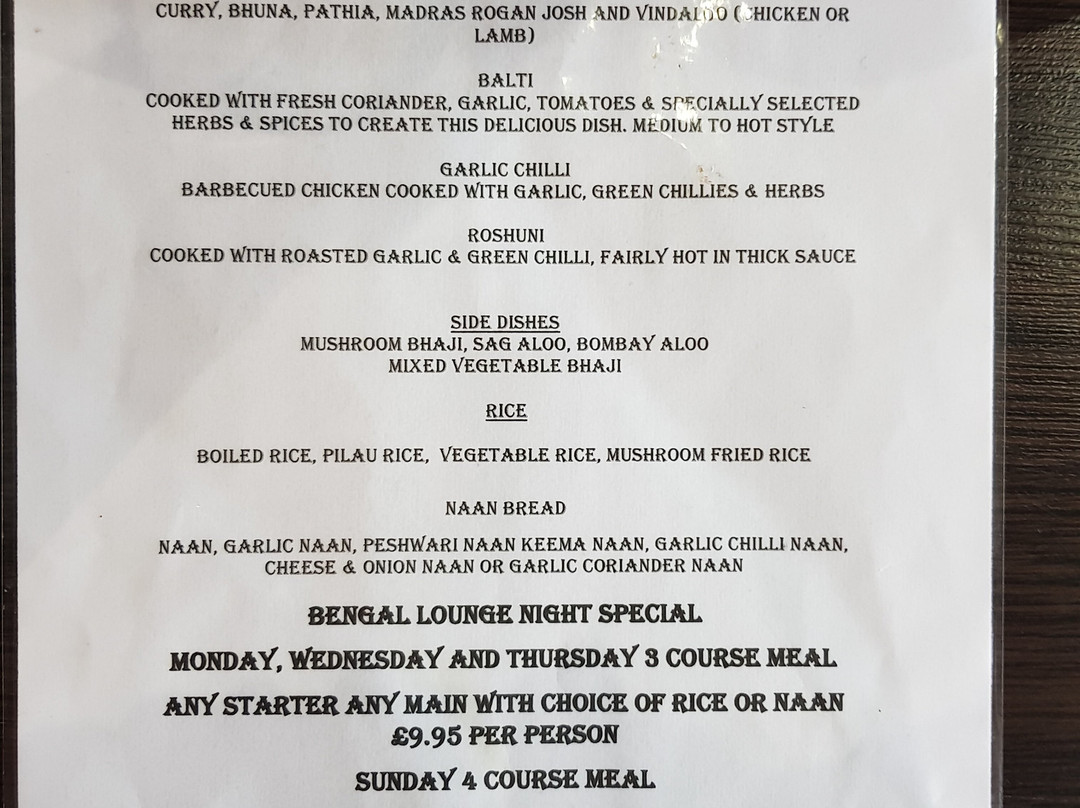 CURRY, BHUNA, PATHIA, MADRAS ROGAN JOSH AND VINDALOO (CHICKEN OR LAMB)

BALTI
COOKED WITH FRESH CORIANDER, GARLIC, TOMATOES & SPECIALLY SELECTED HERBS & SPICES TO CREATE THIS DELICIOUS DISH. MEDIUM TO HOT STYLE

GARLIC CHILLI
BARBECUED CHICKEN COOKED WITH GARLIC, GREEN CHILLIES & HERBS

ROSHUNI
COOKED WITH ROASTED GARLIC & GREEN CHILLI, FAIRLY HOT IN THICK SAUCE

SIDE DISHES
MUSHROOM BHAJI, SAG ALOO, BOMBAY ALOO
MIXED VEGETABLE BHAJI

RICE

BOILED RICE, PILAU RICE, VEGETABLE RICE, MUSHROOM FRIED RICE

NAAN BREAD

NAAN, GARLIC NAAN, PESHWARI NAAN KEEMA NAAN, GARLIC CHILLI NAAN, CHEESE & ONION NAAN OR GARLIC CORIANDER NAAN

BENGAL LOUNGE NIGHT SPECIAL

MONDAY, WEDNESDAY AND THURSDAY 3 COURSE MEAL

ANY STARTER ANY MAIN WITH CHOICE OF RICE OR NAAN
£9.95 PER PERSON

SUNDAY 4 COURSE MEAL